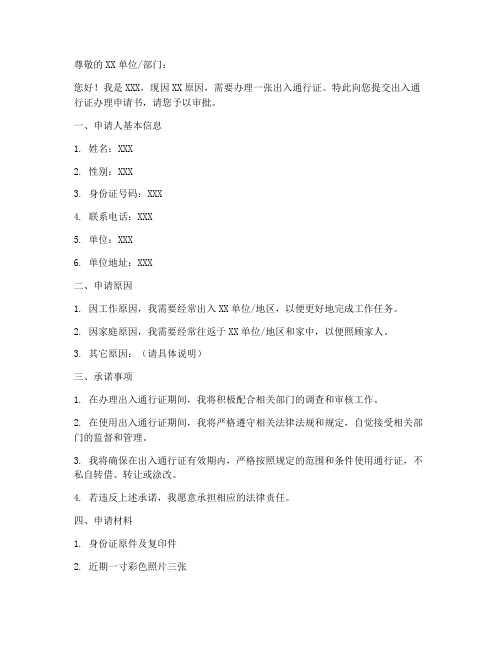 尊敬的 XX 单位/部门：

您好！我是 XXX，现因 XX 原因，需要办理一张出入通行证。特此向您提交出入通行证办理申请书，请您予以审批。

一、申请人基本信息

1. 姓名：XXX

2. 性别：XXX

3. 身份证号码：XXX

4. 联系电话：XXX

5. 单位：XXX

6. 单位地址：XXX

二、申请原因

1. 因工作原因，我需要经常出入 XX 单位/地区，以便更好地完成工作任务。

2. 因家庭原因，我需要经常往返于 XX 单位/地区和家中，以便照顾家人。

3. 其它原因：（请具体说明）

三、承诺事项

1. 在办理出入通行证期间，我将积极配合相关部门的调查和审核工作。

2. 在使用出入通行证期间，我将严格遵守相关法律法规和规定，自觉接受相关部门的监督和管理。

3. 我将确保在出入通行证有效期内，严格按照规定的范围和条件使用通行证，不私自转借、转让或涂改。

4. 若违反上述承诺，我愿意承担相应的法律责任。

四、申请材料

1. 身份证原件及复印件

2. 近期一寸彩色照片三张